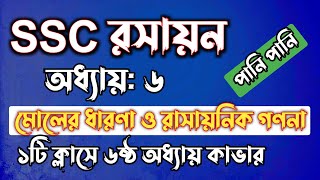 SSC রসায়ন

অধ্যায়: ৬

পানি পানি

মোলের ধারণা ও রাসায়নিক গণনা

১টি ক্লাসে ৬ষ্ঠ অধ্যায় কাভার